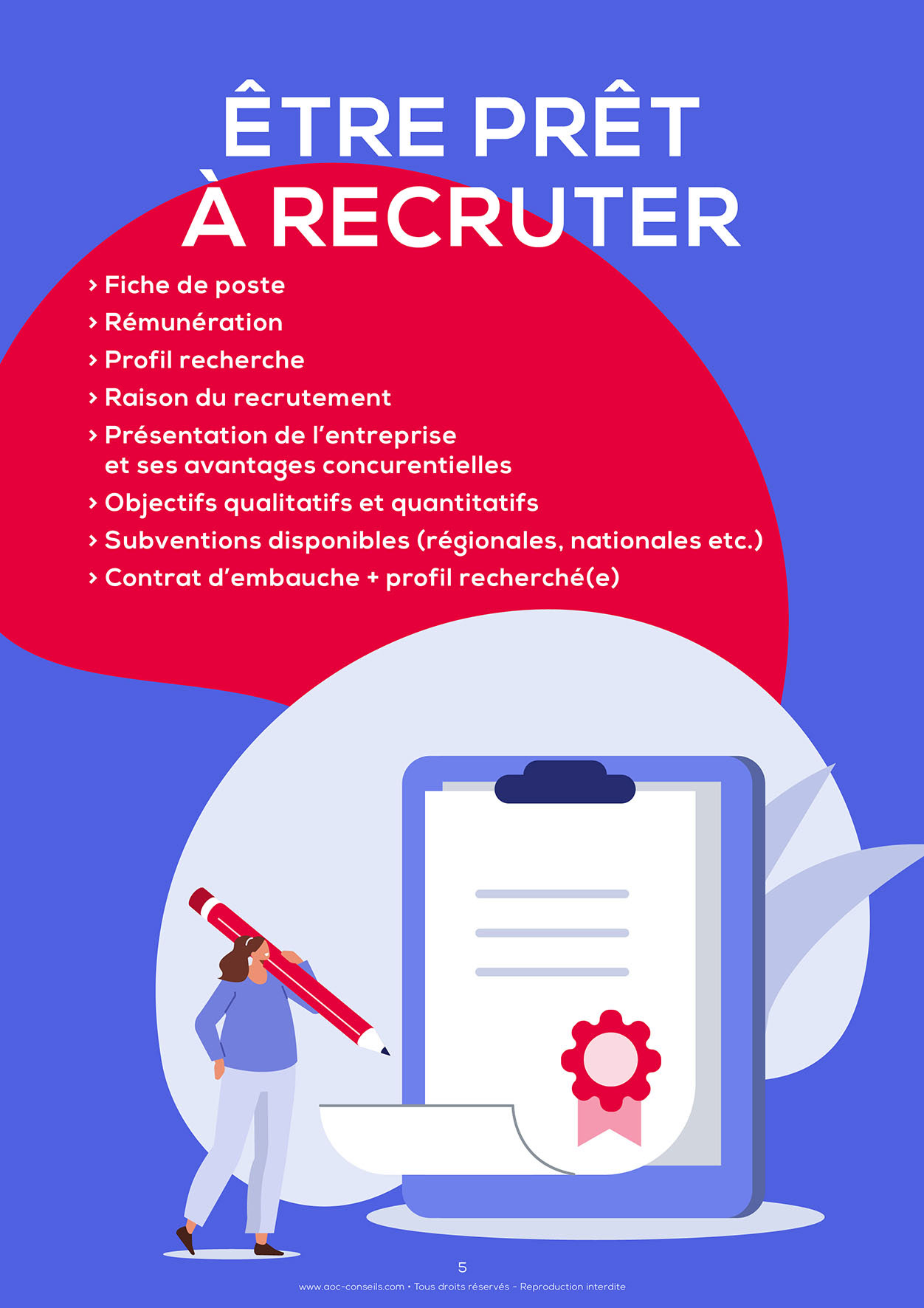 ÊTRE PRÊT
À RECRUTER

› Fiche de poste
› Rémunération
› Profil recherche
› Raison du recrutement
› Présentation de l'entreprise et ses avantages concurentielles
› Objectifs qualitatifs et quantitatifs
› Subventions disponibles (régionales, nationales etc.)
› Contrat d'embauche + profil recherché(e)

5

www.aoc-conseils.com • Tous droits réservés - Reproduction interdite